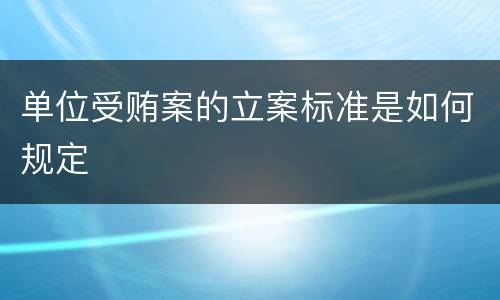 单位受贿案的立案标准是如何规定